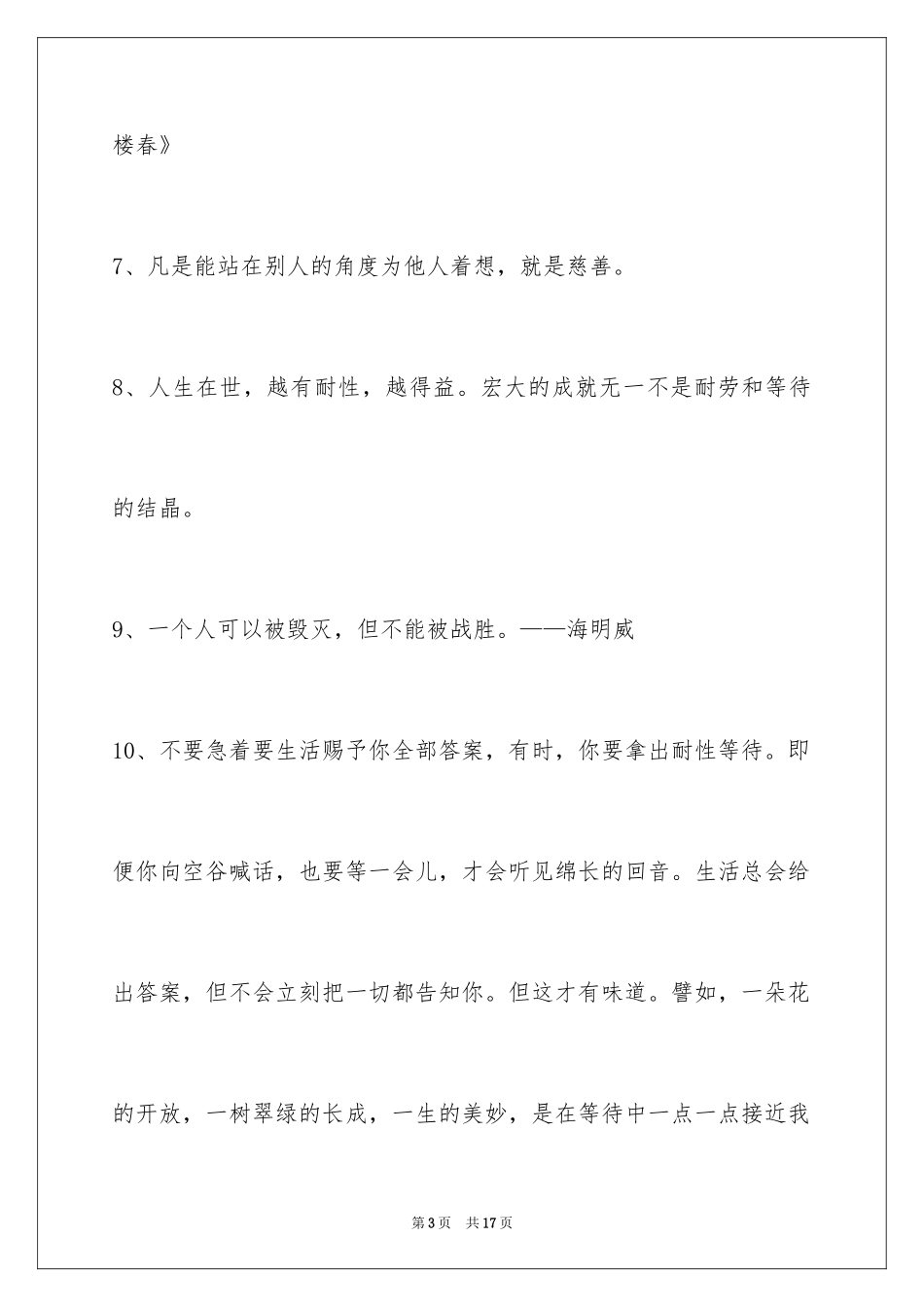 楼春》

7、凡是能站在别人的角度为他人着想，就是慈善。

8、人生在世，越有耐性，越得益。宏大的成就无一不是耐劳和等待的结晶。

9、一个人可以被毁灭，但不能被战胜。——海明威

10、不要急着要生活赐予你全部答案，有时，你要拿出耐性等待。即便你向空谷喊话，也要等一会儿，才会听见绵长的回音。生活总会给出答案，但不会立刻把一切都告知你。但这才有味道。譬如，一朵花的开放，一树翠绿的长成，一生的美妙，是在等待中一点一点接近我

第3页 共17页